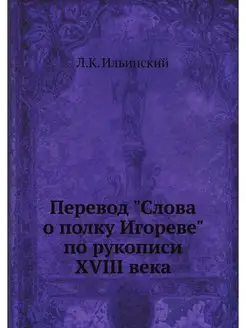 Л.К.Ильинский

Перевод "Слова о полку Игореве" по рукописи XVIII века